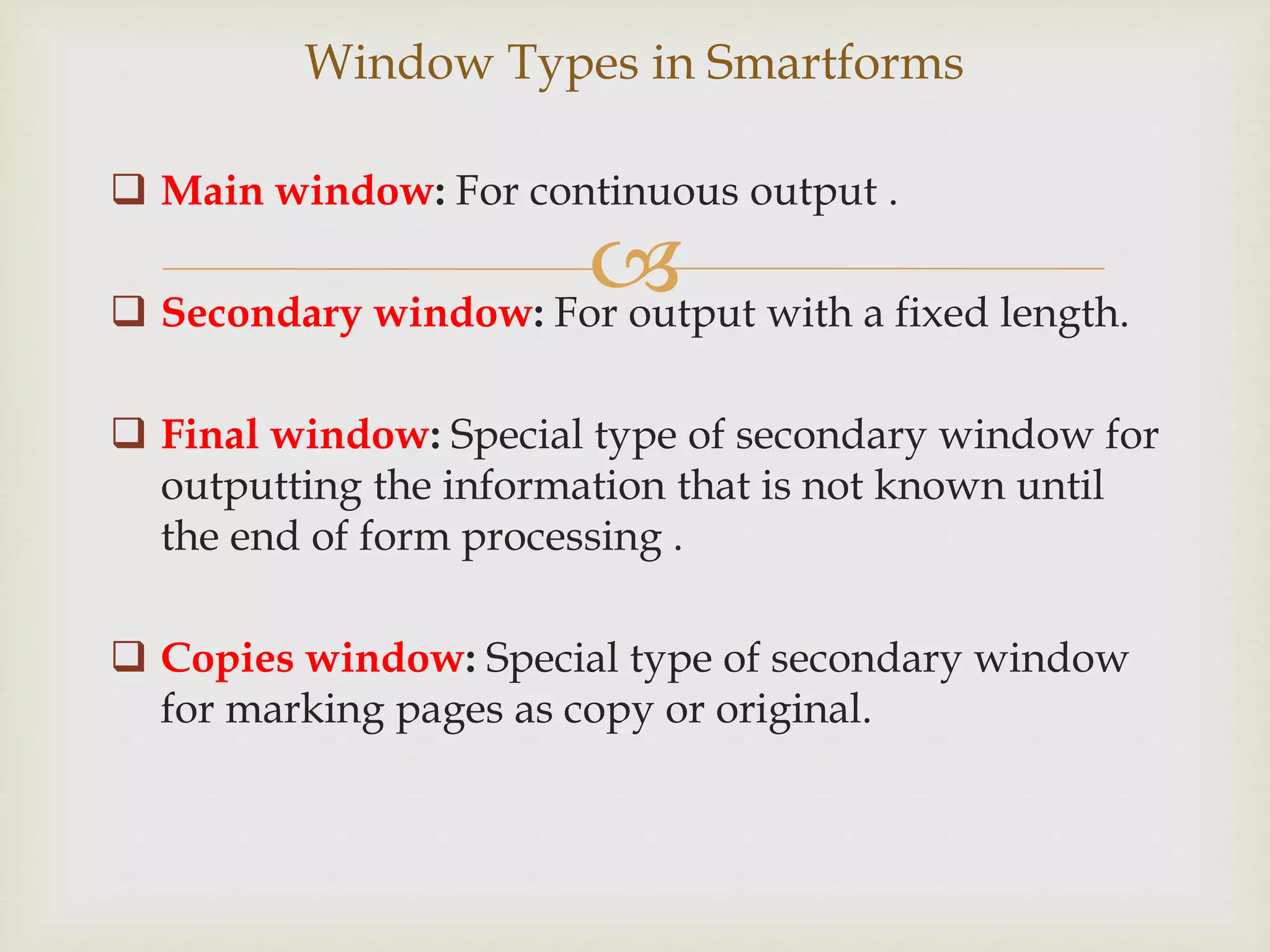 Window Types in Smartforms

❑ Main window: For continuous output .

❑ Secondary window: For output with a fixed length.

❑ Final window: Special type of secondary window for outputting the information that is not known until the end of form processing .

❑ Copies window: Special type of secondary window for marking pages as copy or original.